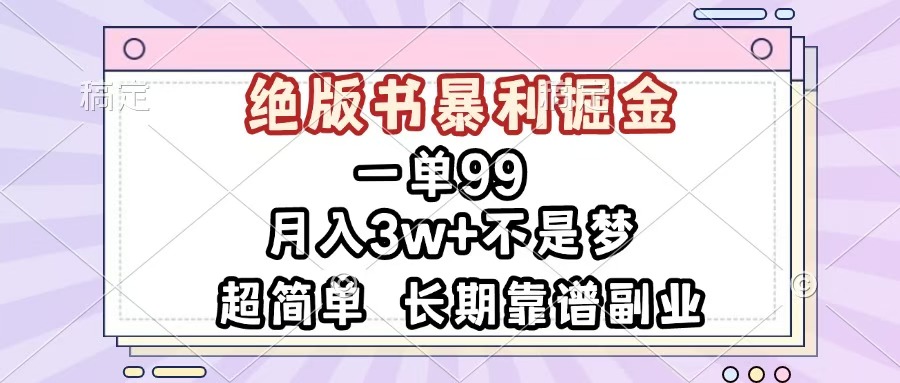 稿定

绝版书暴利掘金

一单99

月入3w+不是梦

超简单 长期靠谱副业